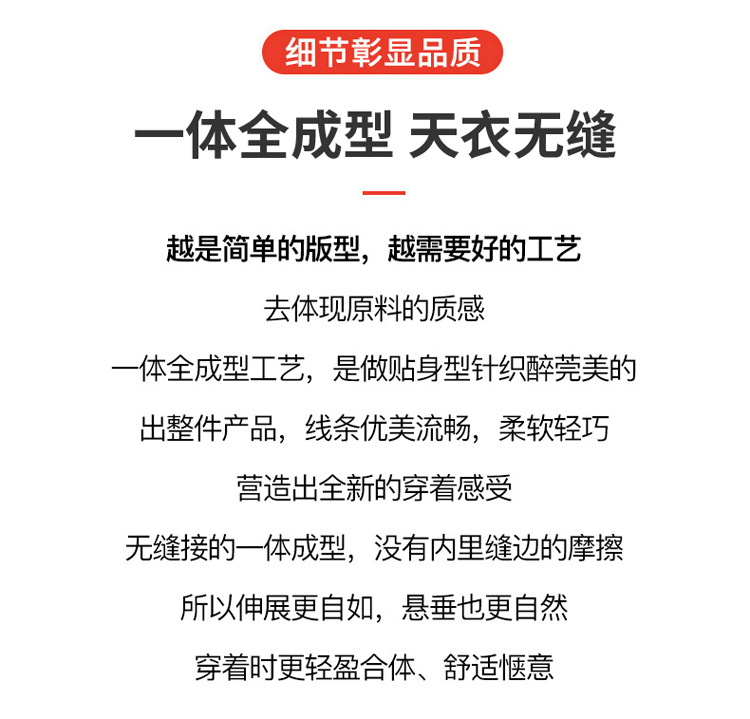 细节彰显品质

一体全成型 天衣无缝

越是简单的版型，越需要好的工艺

去体现原料的质感

一体全成型工艺，是做贴身型针织醉莞美的

出整件产品，线条优美流畅，柔软轻巧

营造出全新的穿着感受

无缝接的一体成型，没有内里缝边的摩擦

所以伸展更自如，悬垂也更自然

穿着时更轻盈合体、舒适惬意